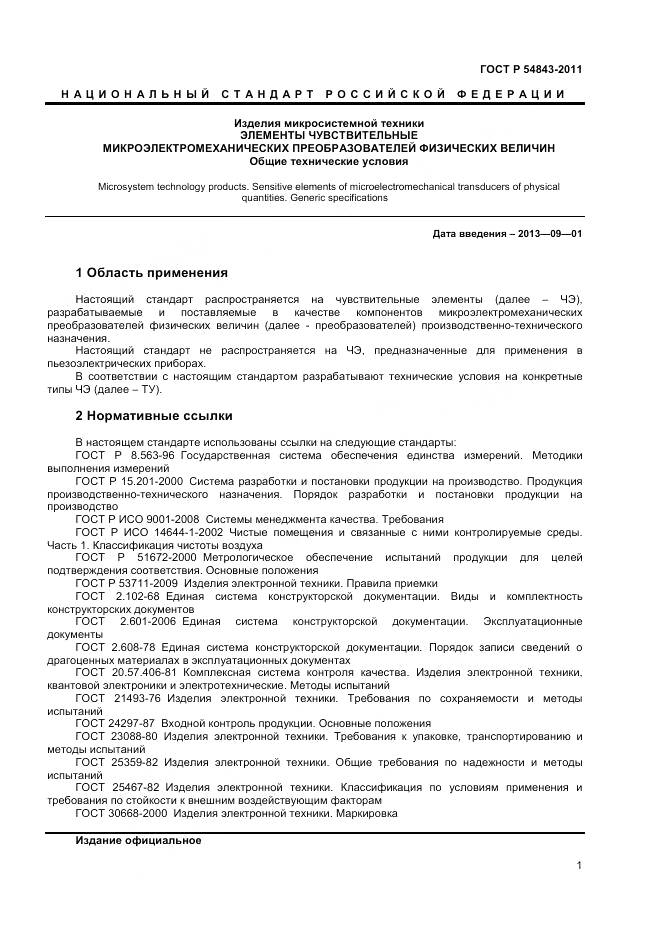 ГОСТ Р 54843-2011

НАЦИОНАЛЬНЫЙ СТАНДАРТ РОССИЙСКОЙ ФЕДЕРАЦИИ

Изделия микросистемной техники
ЭЛЕМЕНТЫ ЧУВСТВИТЕЛЬНЫЕ
МИКРОЭЛЕКТРОМЕХАНИЧЕСКИХ ПРЕОБРАЗОВАТЕЛЕЙ ФИЗИЧЕСКИХ ВЕЛИЧИН
Общие технические условия

Microsystem technology products. Sensitive elements of microelectromechanical transducers of physical quantities. Generic specifications

Дата введения – 2013—09—01

1 Область применения

Настоящий стандарт распространяется на чувствительные элементы (далее – ЧЭ), разрабатываемые и поставляемые в качестве компонентов микроэлектромеханических преобразователей физических величин (далее - преобразователей) производственно-технического назначения.

Настоящий стандарт не распространяется на ЧЭ, предназначенные для применения в пьезоэлектрических приборах.

В соответствии с настоящим стандартом разрабатывают технические условия на конкретные типы ЧЭ (далее – ТУ).

2 Нормативные ссылки

В настоящем стандарте использованы ссылки на следующие стандарты:

ГОСТ Р 8.563-96 Государственная система обеспечения единства измерений. Методики выполнения измерений

ГОСТ Р 15.201-2000 Система разработки и постановки продукции на производство. Продукция производственно-технического назначения. Порядок разработки и постановки продукции на производство

ГОСТ Р ИСО 9001-2008 Системы менеджмента качества. Требования

ГОСТ Р ИСО 14644-1-2002 Чистые помещения и связанные с ними контролируемые среды. Часть 1. Классификация чистоты воздуха

ГОСТ Р 51672-2000 Метрологическое обеспечение испытаний продукции для целей подтверждения соответствия. Основные положения

ГОСТ Р 53711-2009 Изделия электронной техники. Правила приемки

ГОСТ 2.102-68 Единая система конструкторской документации. Виды и комплектность конструкторских документов

ГОСТ 2.601-2006 Единая система конструкторской документации. Эксплуатационные документы

ГОСТ 2.608-78 Единая система конструкторской документации. Порядок записи сведений о драгоценных материалах в эксплуатационных документах

ГОСТ 20.57.406-81 Комплексная система контроля качества. Изделия электронной техники, квантовой электроники и электротехнические. Методы испытаний

ГОСТ 21493-76 Изделия электронной техники. Требования по сохраняемости и методы испытаний

ГОСТ 24297-87 Входной контроль продукции. Основные положения

ГОСТ 23088-80 Изделия электронной техники. Требования к упаковке, транспортированию и методы испытаний

ГОСТ 25359-82 Изделия электронной техники. Общие требования по надежности и методы испытаний

ГОСТ 25467-82 Изделия электронной техники. Классификация по условиям применения и требования по стойкости к внешним воздействующим факторам

ГОСТ 30668-2000 Изделия электронной техники. Маркировка

Издание официальное

1